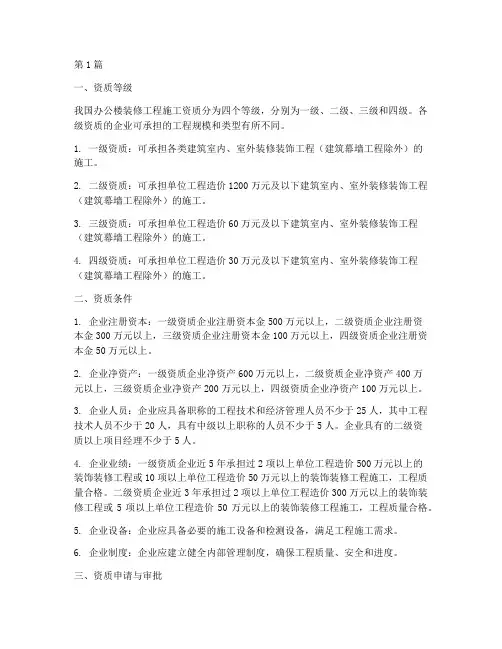 第1篇

一、资质等级

我国办公楼装修工程施工资质分为四个等级，分别为一级、二级、三级和四级。各级资质的企业可承担的工程规模和类型有所不同。

1. 一级资质：可承担各类建筑室内、室外装修装饰工程（建筑幕墙工程除外）的施工。

2. 二级资质：可承担单位工程造价1200万元及以下建筑室内、室外装修装饰工程（建筑幕墙工程除外）的施工。

3. 三级资质：可承担单位工程造价60万元及以下建筑室内、室外装修装饰工程（建筑幕墙工程除外）的施工。

4. 四级资质：可承担单位工程造价30万元及以下建筑室内、室外装修装饰工程（建筑幕墙工程除外）的施工。

二、资质条件

1. 企业注册资本：一级资质企业注册资本金500万元以上，二级资质企业注册资本金300万元以上，三级资质企业注册资本金100万元以上，四级资质企业注册资本金50万元以上。

2. 企业净资产：一级资质企业净资产600万元以上，二级资质企业净资产400万元以上，三级资质企业净资产200万元以上，四级资质企业净资产100万元以上。

3. 企业人员：企业应具备职称的工程技术和经济管理人员不少于25人，其中工程技术人员不少于20人，具有中级以上职称的人员不少于5人。企业具有的二级资质以上项目经理不少于5人。

4. 企业业绩：一级资质企业近5年承担过2项以上单位工程造价500万元以上的装饰装修工程或10项以上单位工程造价50万元以上的装饰装修工程施工，工程质量合格。二级资质企业近3年承担过2项以上单位工程造价300万元以上的装饰装修工程或5项以上单位工程造价50万元以上的装饰装修工程施工，工程质量合格。

5. 企业设备：企业应具备必要的施工设备和检测设备，满足工程施工需求。

6. 企业制度：企业应建立健全内部管理制度，确保工程质量、安全和进度。

三、资质申请与审批